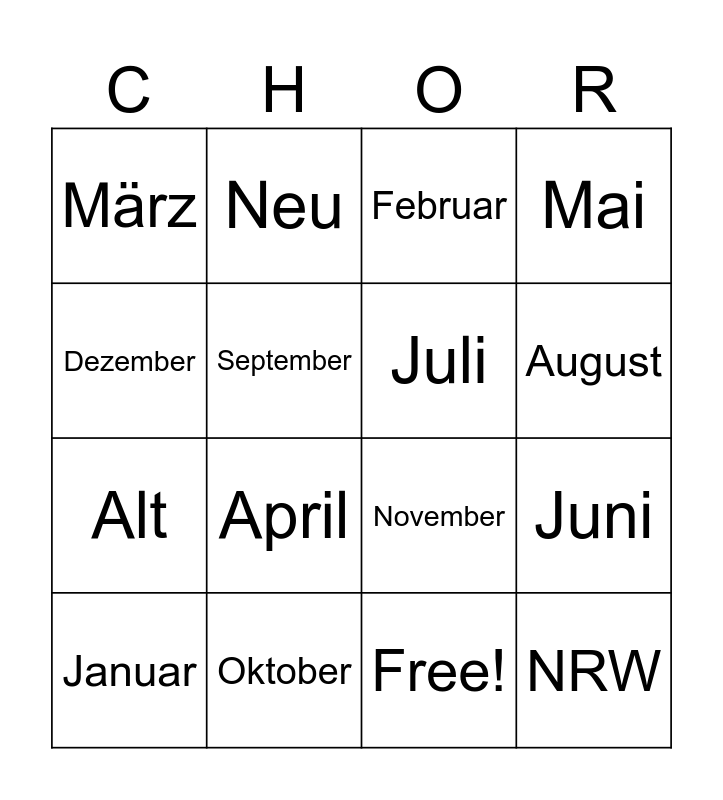 | C | H | O | R |
|---|---|---|---|
| März | Neu | Februar | Mai |
| Dezember | September | Juli | August |
| Alt | April | November | Juni |
| Januar | Oktober | Free! | NRW |